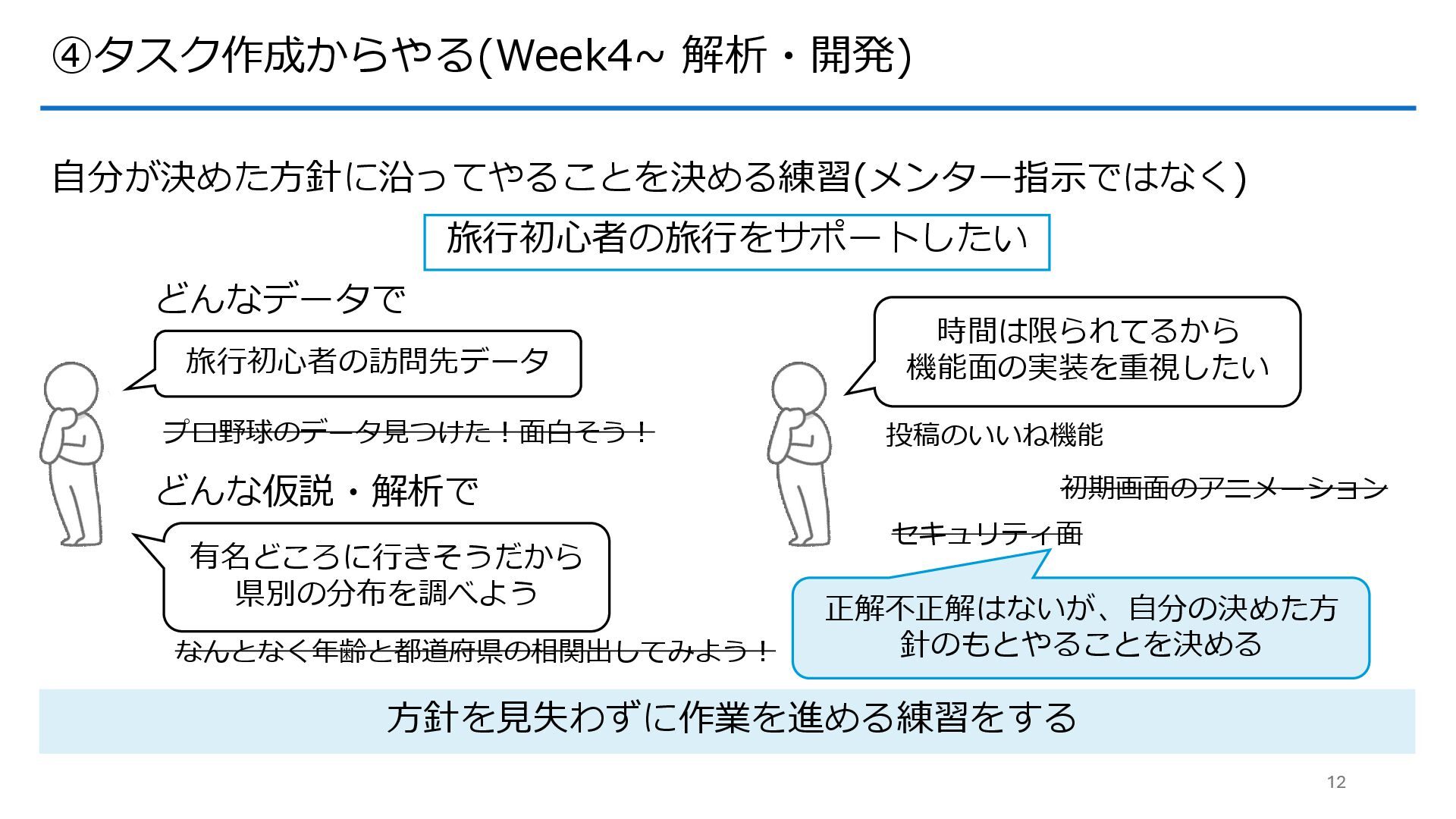 ④タスク作成からやる(Week4~ 解析・開発)

自分が決めた方針に沿ってやることを決める練習(メンター指示ではなく)

旅行初心者の旅行をサポートしたい

どんなデータで

旅行初心者の訪問先データ

プロ野球のデータ見つけた！面白そう！

どんな仮説・解析で

有名どころに行きそうだから
県別の分布を調べよう

なんとなく年齢と都道府県の相関出してみよう！

時間は限られてるから
機能面の実装を重視したい

投稿のいいね機能

初期画面のアニメーション

セキュリティ面

正解不正解はないが、自分の決めた方針のもとやることを決める

方針を見失わずに作業を進める練習をする

12